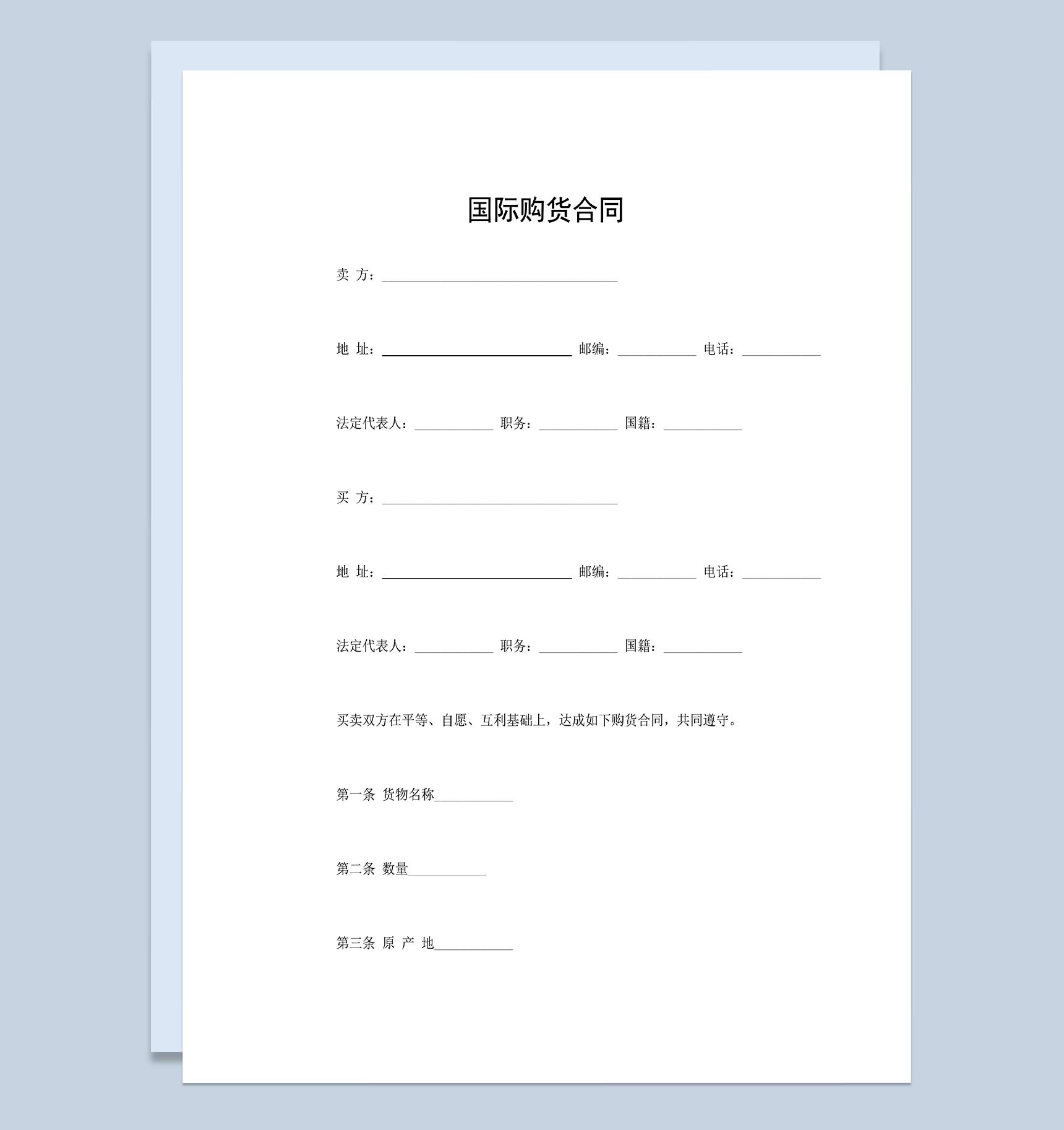 国际购货合同

卖 方：____________________

地 址：____________________ 邮编：__________ 电话：__________

法定代表人：__________ 职务：__________ 国籍：__________

买 方：____________________

地 址：____________________ 邮编：__________ 电话：__________

法定代表人：__________ 职务：__________ 国籍：__________

买卖双方在平等、自愿、互利基础上，达成如下购货合同，共同遵守。

第一条 货物名称__________

第二条 数量__________

第三条 原 产 地__________